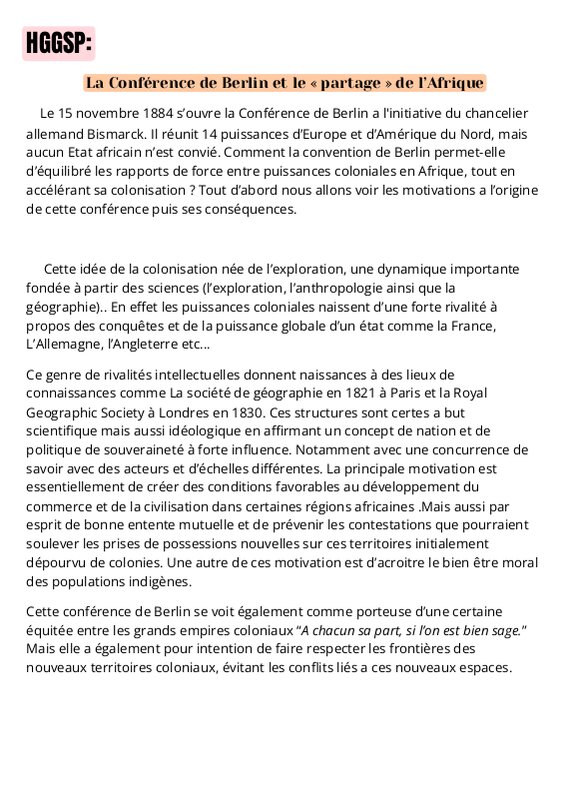 HGGSP:

La Conférence de Berlin et le « partage » de l'Afrique

Le 15 novembre 1884 s'ouvre la Conférence de Berlin a l'initiative du chancelier allemand Bismarck. Il réunit 14 puissances d'Europe et d'Amérique du Nord, mais aucun Etat africain n'est convié. Comment la convention de Berlin permet-elle d'équilibré les rapports de force entre puissances coloniales en Afrique, tout en accélérant sa colonisation ? Tout d'abord nous allons voir les motivations a l'origine de cette conférence puis ses conséquences.

Cette idée de la colonisation née de l'exploration, une dynamique importante fondée à partir des sciences (l'exploration, l'anthropologie ainsi que la géographie).. En effet les puissances coloniales naissent d'une forte rivalité à propos des conquêtes et de la puissance globale d'un état comme la France, L'Allemagne, l'Angleterre etc...

Ce genre de rivalités intellectuelles donnent naissances à des lieux de connaissances comme La société de géographie en 1821 à Paris et la Royal Geographic Society à Londres en 1830. Ces structures sont certes a but scientifique mais aussi idéologique en affirmant un concept de nation et de politique de souveraineté à forte influence. Notamment avec une concurrence de savoir avec des acteurs et d'échelles différentes. La principale motivation est essentiellement de créer des conditions favorables au développement du commerce et de la civilisation dans certaines régions africaines .Mais aussi par esprit de bonne entente mutuelle et de prévenir les contestations que pourraient soulever les prises de possessions nouvelles sur ces territoires initialement dépourvu de colonies. Une autre de ces motivation est d'acroitre le bien être moral des populations indigènes.

Cette conférence de Berlin se voit également comme porteuse d'une certaine équitée entre les grands empires coloniaux "A chacun sa part, si l'on est bien sage." Mais elle a également pour intention de faire respecter les frontières des nouveaux territoires coloniaux, évitant les conflits liés a ces nouveaux espaces.